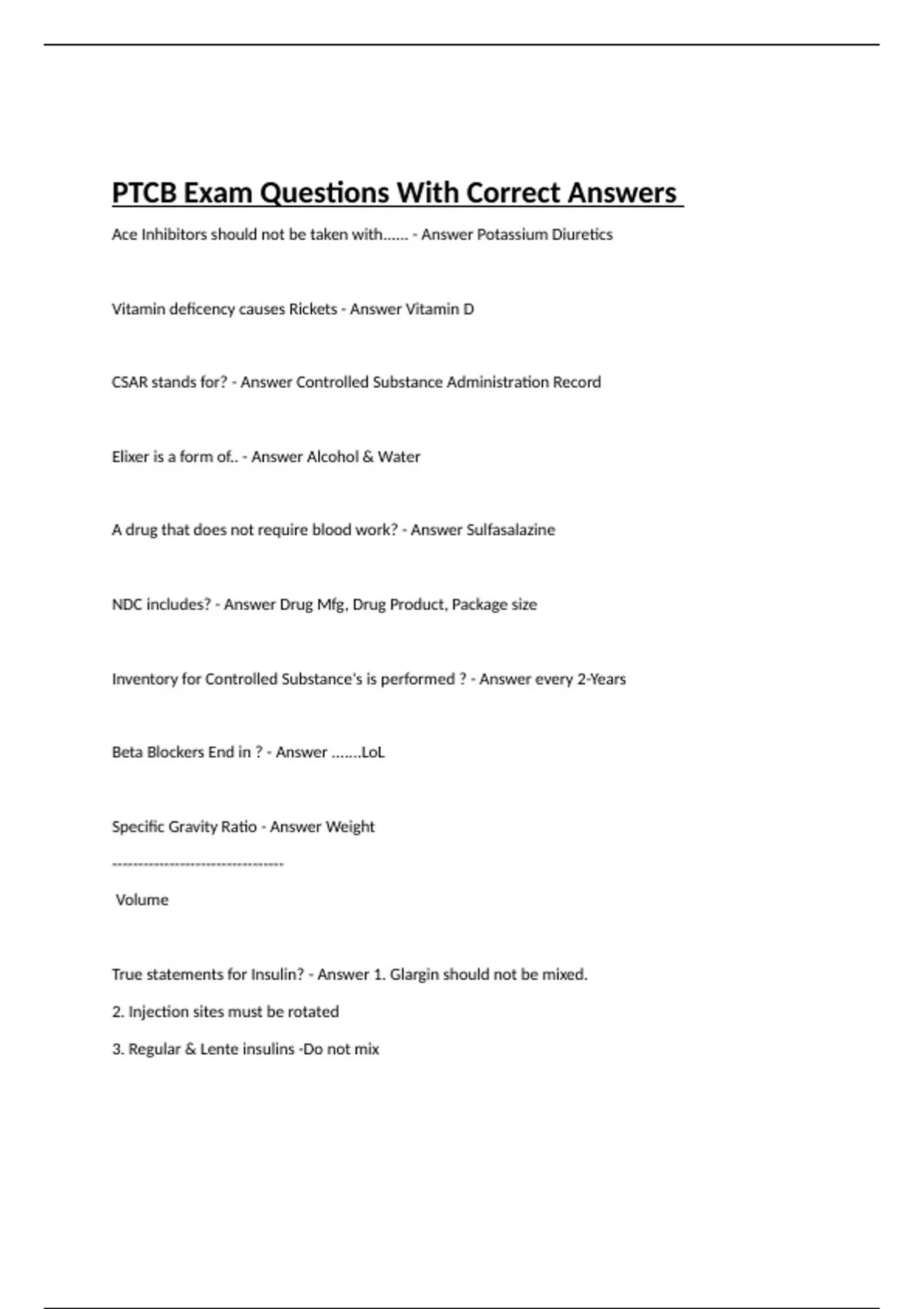 PTCB Exam Questions With Correct Answers

Ace Inhibitors should not be taken with...... - Answer Potassium Diuretics

Vitamin deficency causes Rickets - Answer Vitamin D

CSAR stands for? - Answer Controlled Substance Administration Record

Elixer is a form of.. - Answer Alcohol & Water

A drug that does not require blood work? - Answer Sulfasalazine

NDC includes? - Answer Drug Mfg, Drug Product, Package size

Inventory for Controlled Substance's is performed ? - Answer every 2-Years

Beta Blockers End in ? - Answer .......LoL

Specific Gravity Ratio - Answer Weight

---------------------------------

Volume

True statements for Insulin? - Answer 1. Glargin should not be mixed.

2. Injection sites must be rotated

3. Regular & Lente insulins -Do not mix